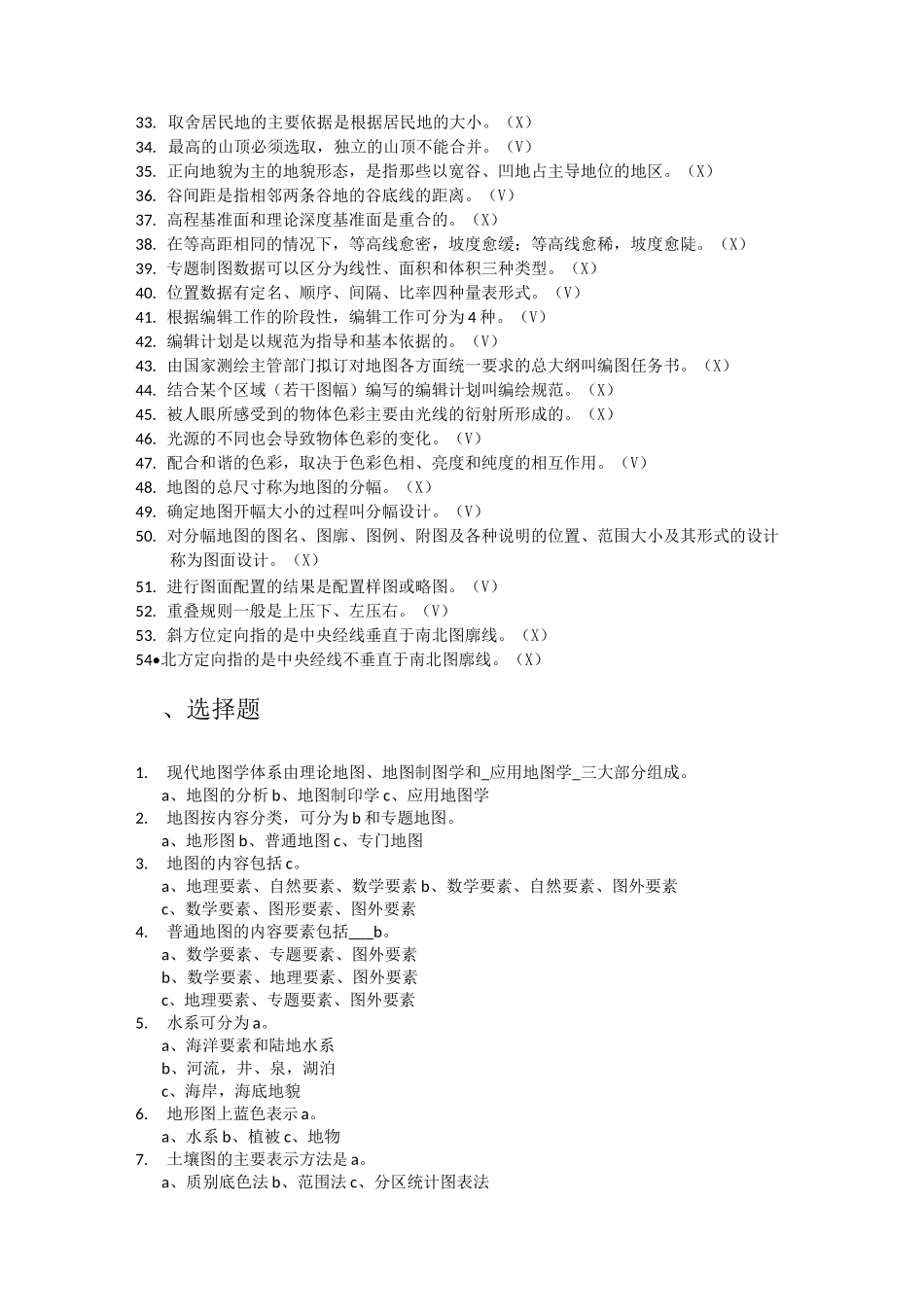 33. 取舍居民地的主要依据是根据居民地的大小。（X）
34. 最高的山顶必须选取，独立的山顶不能合并。（V）
35. 正向地貌为主的地貌形态，是指那些以宽谷、凹地占主导地位的地区。（X）
36. 谷间距是指相邻两条谷地的谷底线的距离。（V）
37. 高程基准面和理论深度基准面是重合的。（X）
38. 在等高距相同的情况下，等高线愈密，坡度愈缓；等高线愈稀，坡度愈陡。（X）
39. 专题制图数据可以区分为线性、面积和体积三种类型。（X）
40. 位置数据有定名、顺序、间隔、比率四种量表形式。（V）
41. 根据编辑工作的阶段性，编辑工作可分为4种。（V）
42. 编辑计划是以规范为指导和基本依据的。（V）
43. 由国家测绘主管部门拟订对地图各方面统一要求的总大纲叫编图任务书。（X）
44. 结合某个区域（若干图幅）编写的编辑计划叫编绘规范。（X）
45. 被人眼所感受到的物体色彩主要由光线的衍射所形成的。（X）
46. 光源的不同也会导致物体色彩的变化。（V）
47. 配合和谐的色彩，取决于色彩色相、亮度和纯度的相互作用。（V）
48. 地图的总尺寸称为地图的分幅。（X）
49. 确定地图开幅大小的过程叫分幅设计。（V）
50. 对分幅地图的图名、图廓、图例、附图及各种说明的位置、范围大小及其形式的设计称为图面设计。（X）
51. 进行图面配置的结果是配置样图或略图。（V）
52. 重叠规则一般是上压下、左压右。（V）
53. 斜方位定向指的是中央经线垂直于南北图廓线。（X）
54●北方定向指的是中央经线不垂直于南北图廓线。（X）

、选择题

1. 现代地图学体系由理论地图、地图制图学和_应用地图学_三大部分组成。
a、地图的分析 b、地图制印学 c、应用地图学
2. 地图按内容分类，可分为 b 和专题地图。
a、地形图 b、普通地图 c、专门地图
3. 地图的内容包括 c。
a、地理要素、自然要素、数学要素 b、数学要素、自然要素、图外要素
c、数学要素、图形要素、图外要素
4. 普通地图的内容要素包括___b。
a、数学要素、专题要素、图外要素
b、数学要素、地理要素、图外要素
c、地理要素、专题要素、图外要素
5. 水系可分为 a。
a、海洋要素和陆地水系
b、河流，井、泉，湖泊
c、海岸，海底地貌
6. 地形图上蓝色表示 a。
a、水系 b、植被 c、地物
7. 土壤图的主要表示方法是 a。
a、质别底色法 b、范围法 c、分区统计图表法